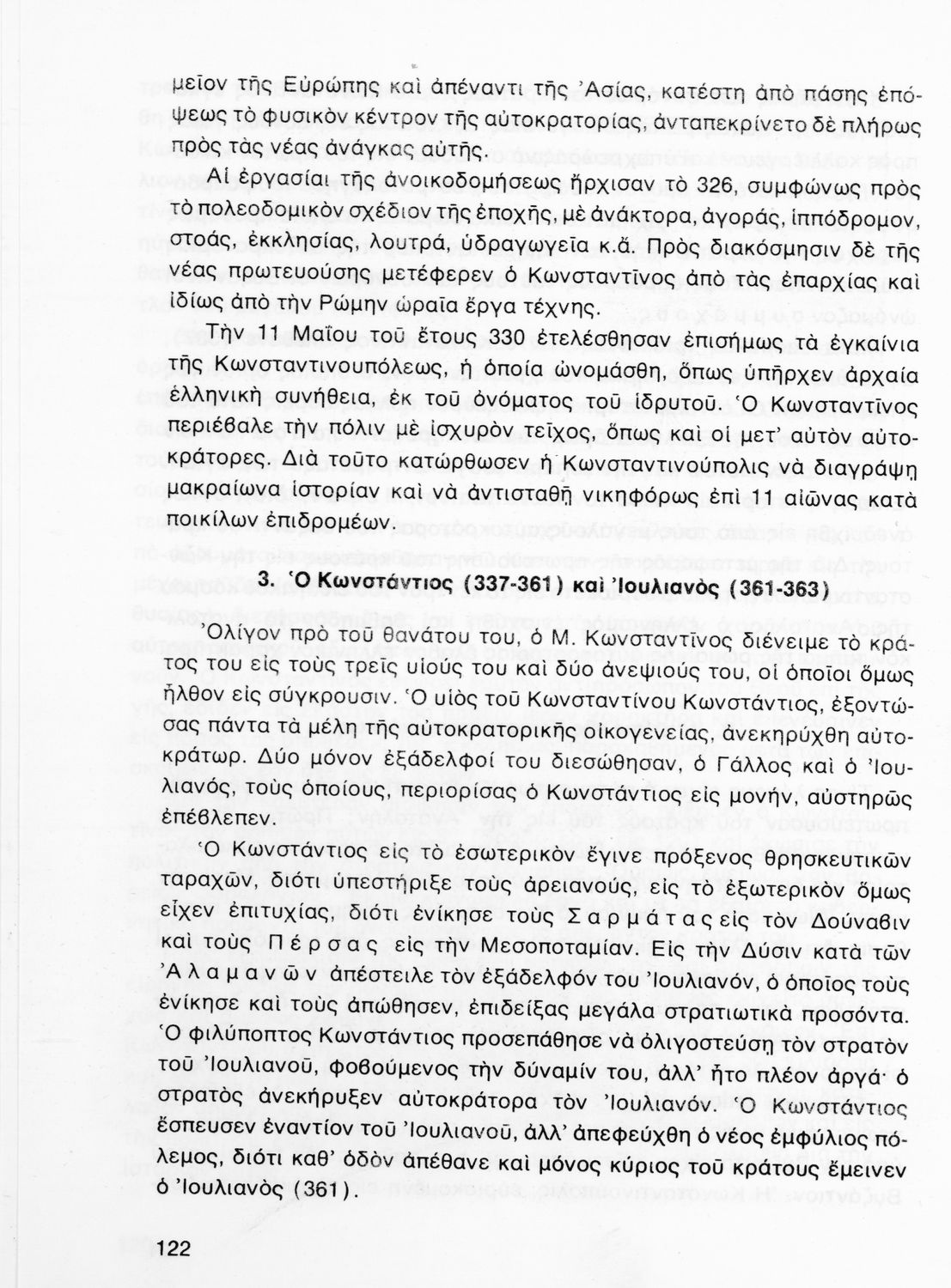 μεῖον τῆς Εὐρώπης καὶ ἀπέναντι τῆς Ἀσίας, κατέστη ἀπὸ πάσης ἐπόψεως τὸ φυσικὸν κέντρον τῆς αὐτοκρατορίας, ἀνταπεκρίνετο δὲ πλήρως πρὸς τὰς νέας ἀνάγκας αὐτῆς.

Αἱ ἐργασίαι τῆς ἀνοικοδομήσεως ἤρχισαν τὸ 326, συμφώνως πρὸς τὸ πολεοδομικὸν σχέδιον τῆς ἐποχῆς, μὲ ἀνάκτορα, ἀγοράς, ἱππόδρομον, στοάς, ἐκκλησίας, λουτρά, ὑδραγωγεῖα κ.ἄ. Πρὸς διακόσμησιν δὲ τῆς νέας πρωτευούσης μετέφερεν ὁ Κωνσταντῖνος ἀπὸ τὰς ἐπαρχίας καὶ ἰδίως ἀπὸ τὴν Ρώμην ὡραῖα ἔργα τέχνης.

Τὴν 11 Μαΐου τοῦ ἔτους 330 ἐτελέσθησαν ἐπισήμως τὰ ἐγκαίνια τῆς Κωνσταντινουπόλεως, ἡ ὁποία ὠνομάσθη, ὅπως ὑπῆρχεν ἀρχαία ἑλληνικὴ συνήθεια, ἐκ τοῦ ὀνόματος τοῦ ἱδρυτοῦ. Ὁ Κωνσταντῖνος περιέβαλε τὴν πόλιν μὲ ἰσχυρὸν τεῖχος, ὅπως καὶ οἱ μετ' αὐτὸν αὐτοκράτορες. Διὰ τοῦτο κατώρθωσεν ἡ Κωνσταντινούπολις νὰ διαγράψῃ μακραίωνα ἱστορίαν καὶ νὰ ἀντισταθῇ νικηφόρως ἐπὶ 11 αἰῶνας κατὰ ποικίλων ἐπιδρομέων.

3. Ὁ Κωνστάντιος (337-361) καὶ Ἰουλιανὸς (361-363)

Ὀλίγον πρὸ τοῦ θανάτου του, ὁ Μ. Κωνσταντῖνος διένειμε τὸ κράτος του εἰς τοὺς τρεῖς υἱούς του καὶ δύο ἀνεψιούς του, οἱ ὁποῖοι ὅμως ἦλθον εἰς σύγκρουσιν. Ὁ υἱὸς τοῦ Κωνσταντίνου Κωνστάντιος, ἐξοντώσας πάντα τὰ μέλη τῆς αὐτοκρατορικῆς οἰκογενείας, ἀνεκηρύχθη αὐτοκράτωρ. Δύο μόνον ἐξάδελφοί του διεσώθησαν, ὁ Γάλλος καὶ ὁ Ἰουλιανός, τοὺς ὁποίους, περιορίσας ὁ Κωνστάντιος εἰς μονήν, αὐστηρῶς ἐπέβλεπεν.

Ὁ Κωνστάντιος εἰς τὸ ἐσωτερικὸν ἔγινε πρόξενος θρησκευτικῶν ταραχῶν, διότι ὑπεστήριξε τοὺς ἀρειανούς, εἰς τὸ ἐξωτερικὸν ὅμως εἶχεν ἐπιτυχίας, διότι ἐνίκησε τοὺς Σαρμάτας εἰς τὸν Δούναβιν καὶ τοὺς Πέρσας εἰς τὴν Μεσοποταμίαν. Εἰς τὴν Δύσιν κατὰ τῶν Ἀλαμανῶν ἀπέστειλε τὸν ἐξάδελφόν του Ἰουλιανόν, ὁ ὁποῖος τοὺς ἐνίκησε καὶ τοὺς ἀπώθησεν, ἐπιδείξας μεγάλα στρατιωτικὰ προσόντα. Ὁ φιλύποπτος Κωνστάντιος προσεπάθησε νὰ ὀλιγοστεύσῃ τὸν στρατὸν τοῦ Ἰουλιανοῦ, φοβούμενος τὴν δύναμίν του, ἀλλ' ἦτο πλέον ἀργά· ὁ στρατὸς ἀνεκήρυξεν αὐτοκράτορα τὸν Ἰουλιανόν. Ὁ Κωνστάντιος ἔσπευσεν ἐναντίον τοῦ Ἰουλιανοῦ, ἀλλ' ἀπεφεύχθη ὁ νέος ἐμφύλιος πόλεμος, διότι καθ' ὁδὸν ἀπέθανε καὶ μόνος κύριος τοῦ κράτους ἔμεινεν ὁ Ἰουλιανὸς (361).

122